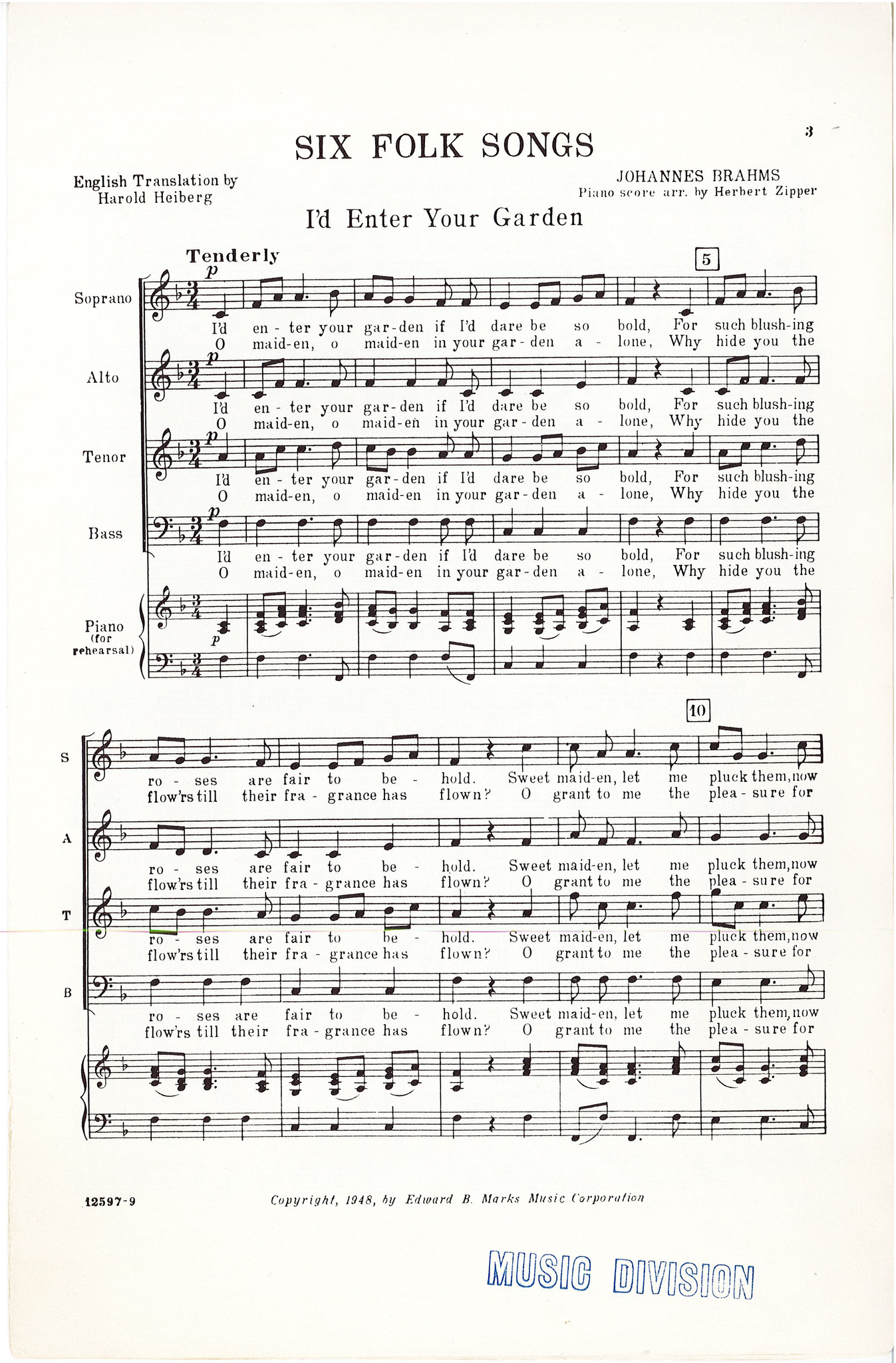 3

SIX FOLK SONGS

English Translation by
Harold Heiberg

JOHANNES BRAHMS
Piano score arr. by Herbert Zipper

I'd Enter Your Garden

Tenderly

5

Soprano

p

I'd en - ter your gar-den if I'd dare be so bold, For such blush-ing
O maid-en, o maid-en in your gar - den a - lone, Why hide you the

Alto

p

I'd en - ter your gar-den if I'd dare be so bold, For such blush-ing
O maid-en, o maid-en in your gar - den a - lone, Why hide you the

Tenor

p

I'd en - ter your gar-den if I'd dare be so bold, For such blush-ing
O maid-en, o maid-en in your gar - den a - lone, Why hide you the

Bass

p

I'd en - ter your gar-den if I'd dare be so bold, For such blush-ing
O maid-en, o maid-en in your gar - den a - lone, Why hide you the

Piano
(for
rehearsal)

p

10

S

ro - ses are fair to be - hold. Sweet maid-en, let me pluck them, now
flow'rs till their fra - grance has flown? O grant to me the plea - sure for

A

ro - ses are fair to be - hold. Sweet maid-en, let me pluck them, now
flow'rs till their fra - grance has flown? O grant to me the plea - sure for

T

ro - ses are fair to be - hold. Sweet maid-en, let me pluck them, now
flow'rs till their fra - grance has flown? O grant to me the plea - sure for

B

ro - ses are fair to be - hold. Sweet maid-en, let me pluck them, now
flow'rs till their fra - grance has flown? O grant to me the plea - sure for

12597-9

Copyright, 1948, by Edward B. Marks Music Corporation

MUSIC DIVISION